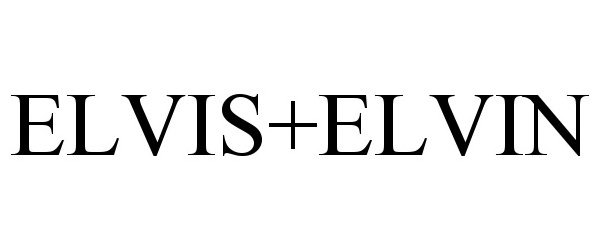 ELVIS+ELVIN